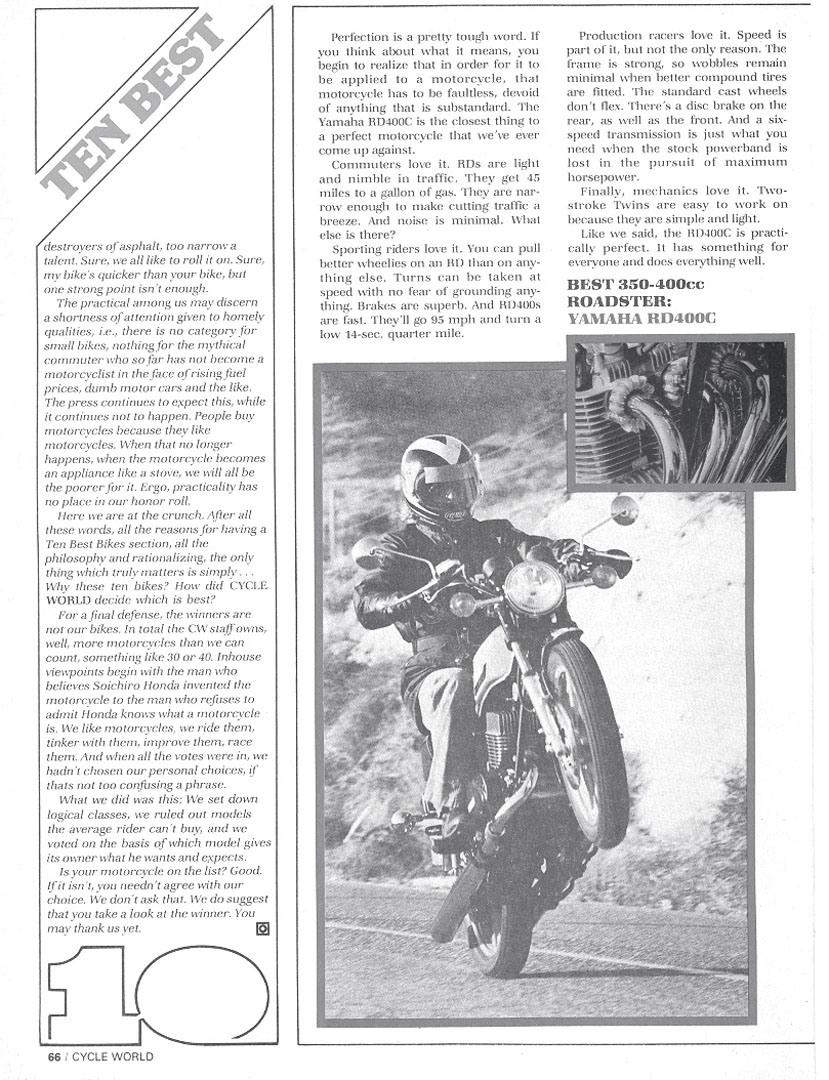 TEN BEST

destroyers of asphalt, too narrow a talent. Sure, we all like to roll it on. Sure, my bike's quicker than your bike, but one strong point isn't enough.

The practical among us may discern a shortness of attention given to homely qualities, i.e., there is no category for small bikes, nothing for the mythical commuter who so far has not become a motorcyclist in the face of rising fuel prices, dumb motor cars and the like. The press continues to expect this, while it continues not to happen. People buy motorcycles because they like motorcycles. When that no longer happens, when the motorcycle becomes an appliance like a stove, we will all be the poorer for it. Ergo, practicality has no place in our honor roll.

Here we are at the crunch. After all these words, all the reasons for having a Ten Best Bikes section, all the philosophy and rationalizing, the only thing which truly matters is simply . . . Why these ten bikes? How did CYCLE WORLD decide which is best?

For a final defense, the winners are not our bikes. In total the CW staff owns, well, more motorcycles than we can count, something like 30 or 40. Inhouse viewpoints begin with the man who believes Soichiro Honda invented the motorcycle to the man who refuses to admit Honda knows what a motorcycle is. We like motorcycles, we ride them, tinker with them, improve them, race them. And when all the votes were in, we hadn't chosen our personal choices, if thats not too confusing a phrase.

What we did was this: We set down logical classes, we ruled out models the average rider can't buy, and we voted on the basis of which model gives its owner what he wants and expects.

Is your motorcycle on the list? Good. If it isn't, you needn't agree with our choice. We don't ask that. We do suggest that you take a look at the winner. You may thank us yet.

10

Perfection is a pretty tough word. If you think about what it means, you begin to realize that in order for it to be applied to a motorcycle, that motorcycle has to be faultless, devoid of anything that is substandard. The Yamaha RD400C is the closest thing to a perfect motorcycle that we've ever come up against.

Commuters love it. RDs are light and nimble in traffic. They get 45 miles to a gallon of gas. They are narrow enough to make cutting traffic a breeze. And noise is minimal. What else is there?

Sporting riders love it. You can pull better wheelies on an RD than on anything else. Turns can be taken at speed with no fear of grounding anything. Brakes are superb. And RD400s are fast. They'll go 95 mph and turn a low 14-sec. quarter mile.

Production racers love it. Speed is part of it, but not the only reason. The frame is strong, so wobbles remain minimal when better compound tires are fitted. The standard cast wheels don't flex. There's a disc brake on the rear, as well as the front. And a six-speed transmission is just what you need when the stock powerband is lost in the pursuit of maximum horsepower.

Finally, mechanics love it. Two-stroke Twins are easy to work on because they are simple and light.

Like we said, the RD400C is practically perfect. It has something for everyone and does everything well.

BEST 350-400cc ROADSTER: YAMAHA RD400C

66 / CYCLE WORLD